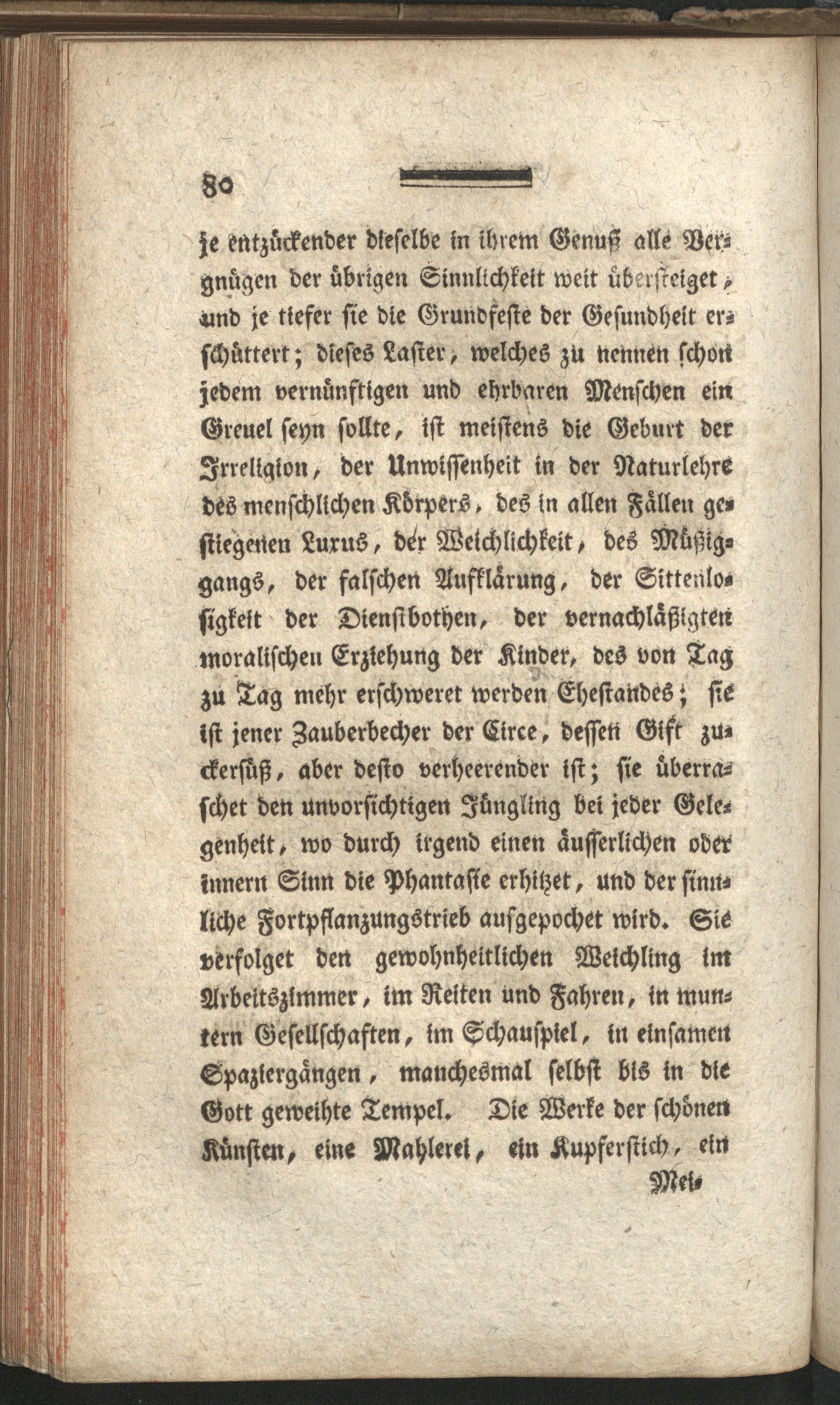 80

je entzückender dieselbe in ihrem Genuß alle Vergnügen der übrigen Sinnlichkeit weit übersteiget, und je tiefer sie die Grundfeste der Gesundheit erschüttert; dieses Laster, welches zu nennen schon jedem vernünftigen und ehrbaren Menschen ein Greuel seyn sollte, ist meistens die Geburt der Irreligion, der Unwissenheit in der Naturlehre des menschlichen Körpers, des in allen Fällen gestiegenen Luxus, der Weichlichkeit, des Müßiggangs, der falschen Aufklärung, der Sittenlosigkeit der Dienstbothen, der vernachläßigten moralischen Erziehung der Kinder, des von Tag zu Tag mehr erschweret werden Ehestandes; sie ist jener Zauberbecher der Circe, dessen Gift zuckersüß, aber desto verheerender ist; sie überraschet den unvorsichtigen Jüngling bei jeder Gelegenheit, wo durch irgend einen äusserlichen oder innern Sinn die Phantasie erhitzet, und der sinnliche Fortpflanzungstrieb aufgepochet wird. Sie verfolget den gewohnheitlichen Weichling im Arbeitszimmer, im Reiten und Fahren, in muntern Gesellschaften, im Schauspiel, in einsamen Spaziergängen, manchesmal selbst bis in die Gott geweihte Tempel. Die Werke der schönen Künsten, eine Mahlerei, ein Kupferstich, ein

Mei-